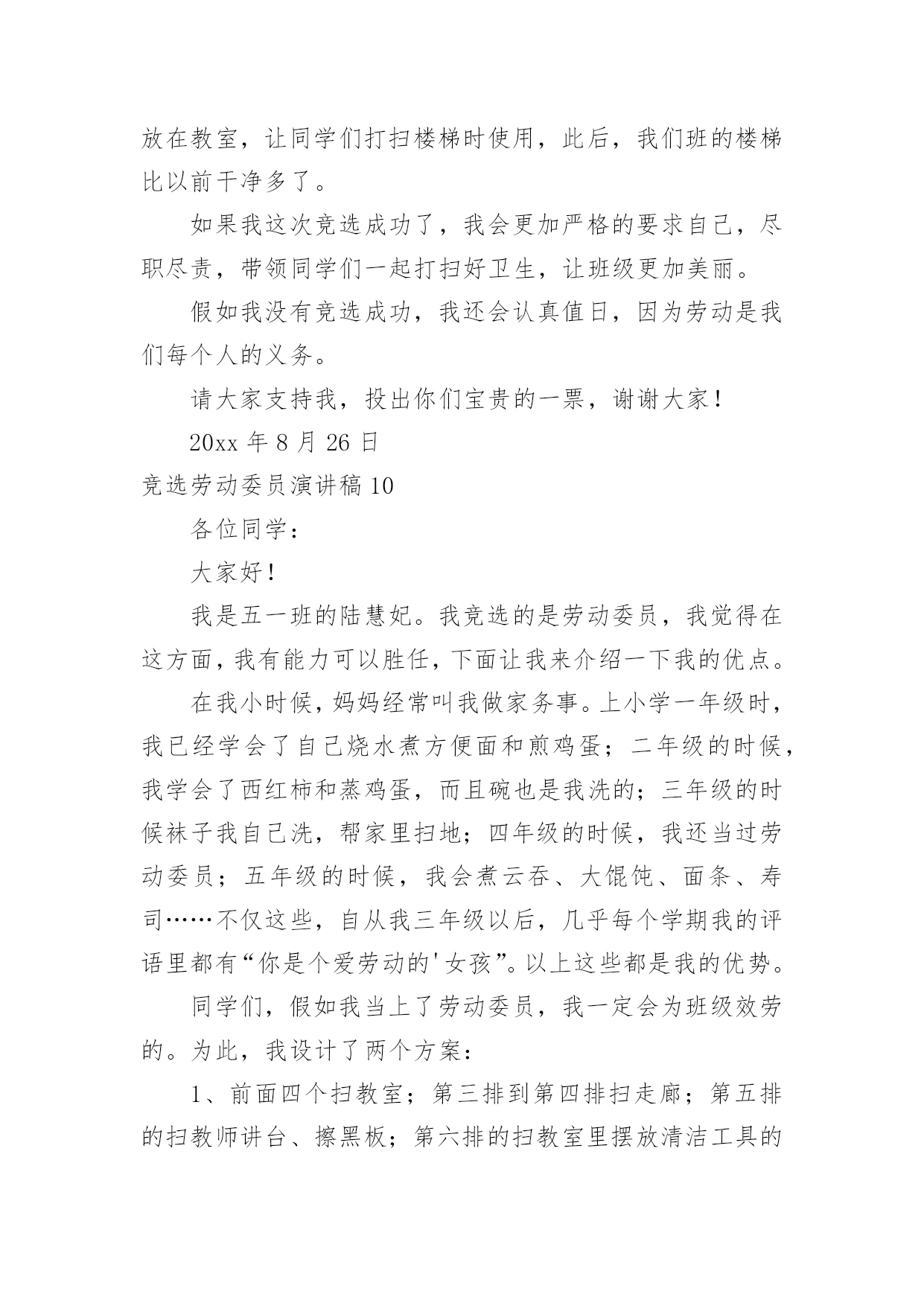 放在教室，让同学们打扫楼梯时使用，此后，我们班的楼梯比以前干净多了。

如果我这次竞选成功了，我会更加严格的要求自己，尽职尽责，带领同学们一起打扫好卫生，让班级更加美丽。

假如我没有竞选成功，我还会认真值日，因为劳动是我们每个人的义务。

请大家支持我，投出你们宝贵的一票，谢谢大家！

20xx 年 8 月 26 日

竞选劳动委员演讲稿 10

各位同学：

大家好！

我是五一班的陆慧妃。我竞选的是劳动委员，我觉得在这方面，我有能力可以胜任，下面让我来介绍一下我的优点。

在我小时候，妈妈经常叫我做家务事。上小学一年级时，我已经学会了自己烧水煮方便面和煎鸡蛋；二年级的时候，我学会了西红柿和蒸鸡蛋，而且碗也是我洗的；三年级的时候袜子我自己洗，帮家里扫地；四年级的时候，我还当过劳动委员；五年级的时候，我会煮云吞、大馄饨、面条、寿司……不仅这些，自从我三年级以后，几乎每个学期我的评语里都有“你是个爱劳动的'女孩”。以上这些都是我的优势。

同学们，假如我当上了劳动委员，我一定会为班级效劳的。为此，我设计了两个方案：

1、前面四个扫教室；第三排到第四排扫走廊；第五排的扫教师讲台、擦黑板；第六排的扫教室里摆放清洁工具的